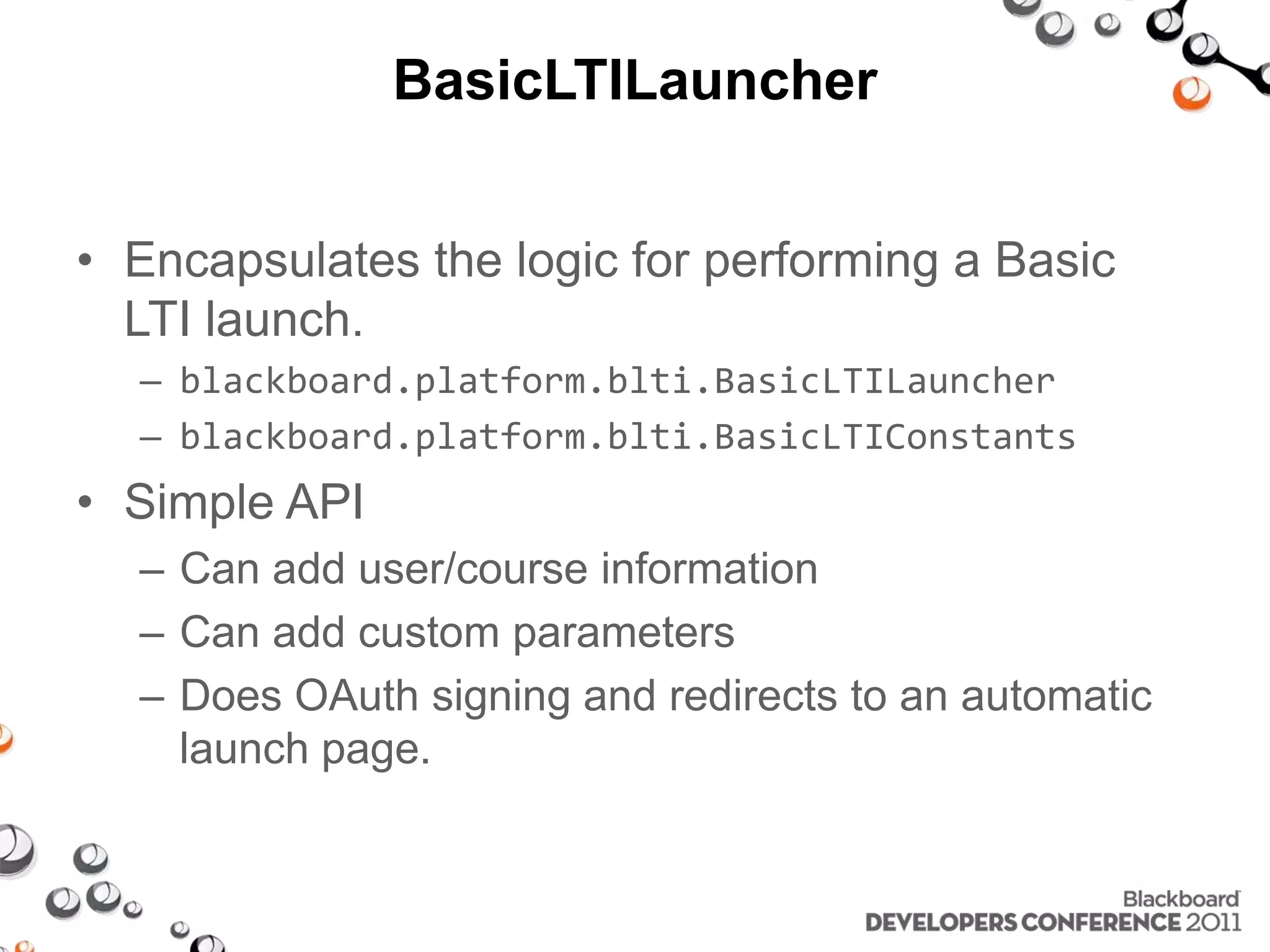 BasicLTILauncher

• Encapsulates the logic for performing a Basic LTI launch.

– blackboard.platform.blti.BasicLTILauncher

– blackboard.platform.blti.BasicLTIConstants

• Simple API

– Can add user/course information

– Can add custom parameters

– Does OAuth signing and redirects to an automatic launch page.

Blackboard
DEVELOPERS CONFERENCE 2011